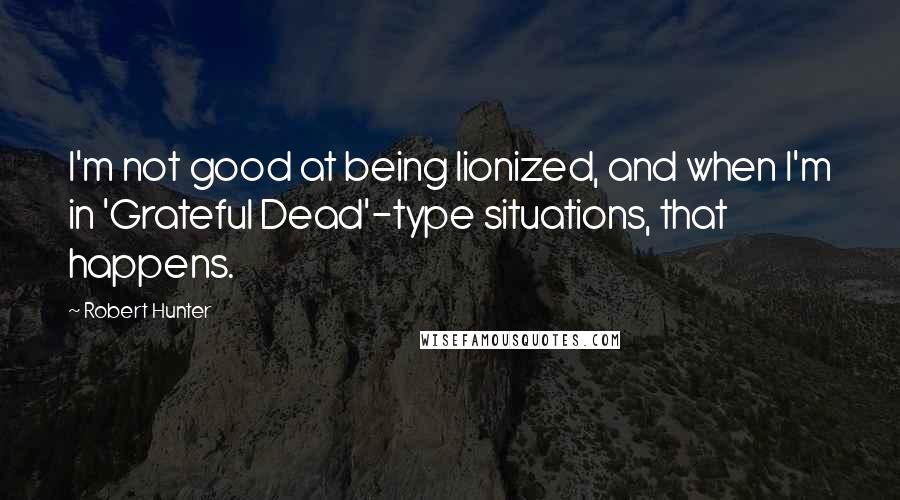 I'm not good at being lionized, and when I'm in 'Grateful Dead'-type situations, that happens.

~ Robert Hunter

WISEFAMOUSQUOTES.COM